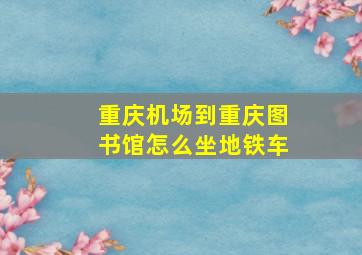 重庆机场到重庆图书馆怎么坐地铁车